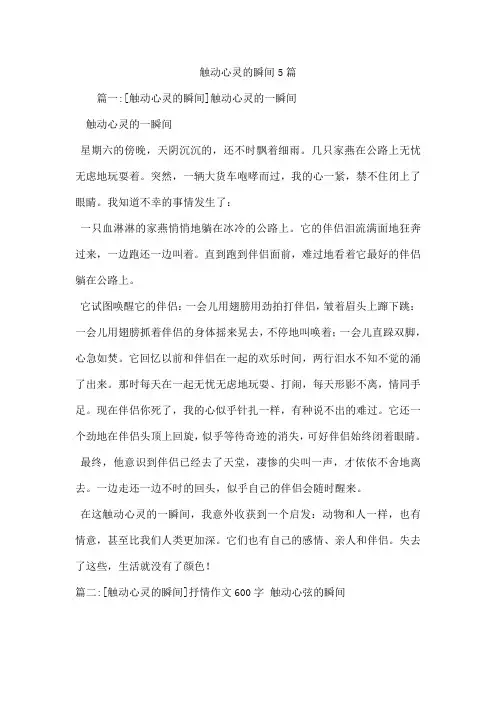 触动心灵的瞬间5篇

篇一:[触动心灵的瞬间]触动心灵的一瞬间

触动心灵的一瞬间

星期六的傍晚，天阴沉沉的，还不时飘着细雨。几只家燕在公路上无忧无虑地玩耍着。突然，一辆大货车咆哮而过，我的心一紧，禁不住闭上了眼睛。我知道不幸的事情发生了：

一只血淋淋的家燕悄悄地躺在冰冷的公路上。它的伴侣泪流满面地狂奔过来，一边跑还一边叫着。直到跑到伴侣面前，难过地看着它最好的伴侣躺在公路上。

它试图唤醒它的伴侣：一会儿用翅膀用劲拍打伴侣，皱着眉头上蹿下跳；一会儿用翅膀抓着伴侣的身体摇来晃去，不停地叫唤着；一会儿直跺双脚，心急如焚。它回忆以前和伴侣在一起的欢乐时间，两行泪水不知不觉的涌了出来。那时每天在一起无忧无虑地玩耍、打闹，每天形影不离，情同手足。现在伴侣你死了，我的心似乎针扎一样，有种说不出的难过。它还一个劲地在伴侣头顶上回旋，似乎等待奇迹的消失，可好伴侣始终闭着眼睛。

最终，他意识到伴侣已经去了天堂，凄惨的尖叫一声，才依依不舍地离去。一边走还一边不时的回头，似乎自己的伴侣会随时醒来。

在这触动心灵的一瞬间，我意外收获到一个启发：动物和人一样，也有情意，甚至比我们人类更加深。它们也有自己的感情、亲人和伴侣。失去了这些，生活就没有了颜色！

篇二:[触动心灵的瞬间]抒情作文600字 触动心弦的瞬间